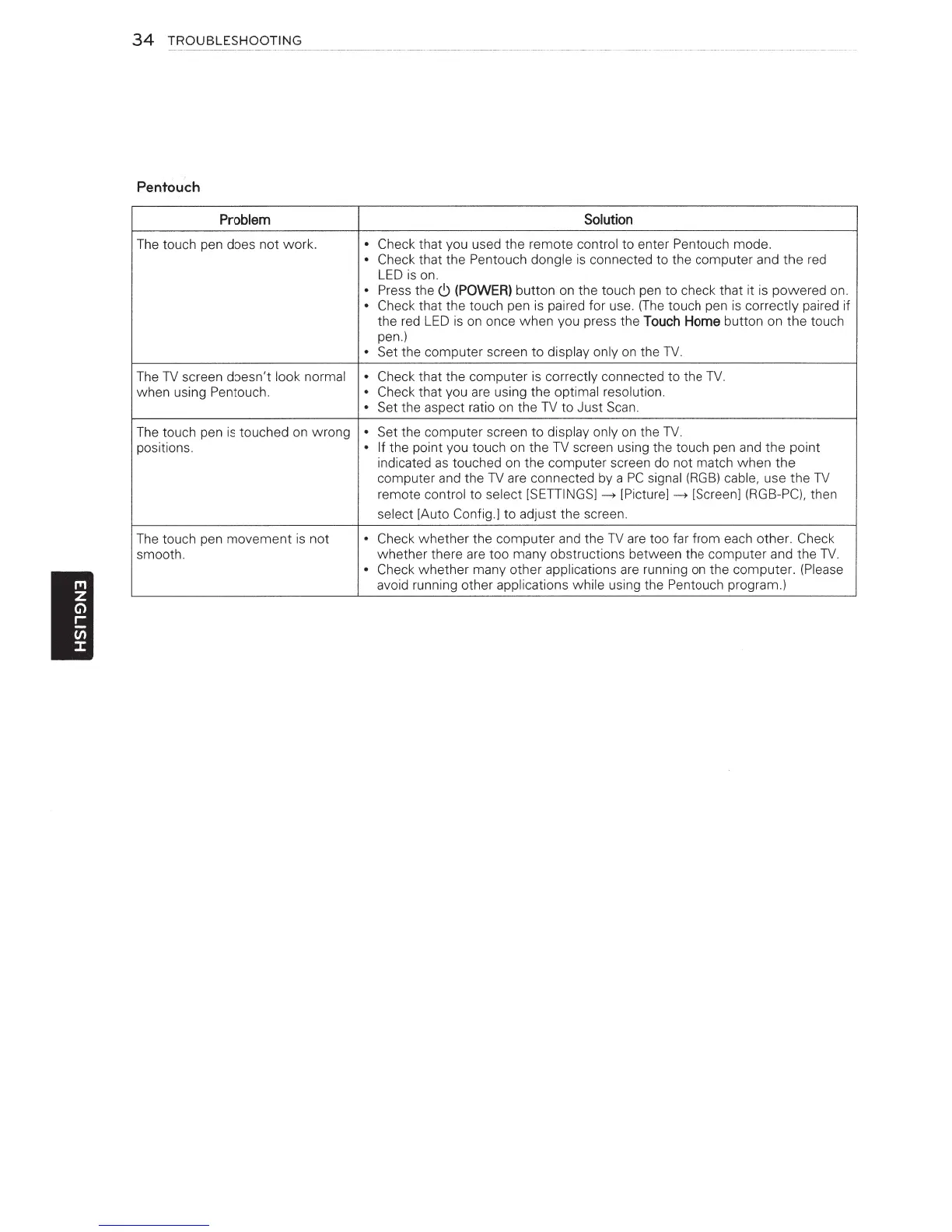 34 TROUBLESHOOTING

Pentouch

| Problem | Solution |
|---|---|
| The touch pen does not work. | • Check that you used the remote control to enter Pentouch mode. • Check that the Pentouch dongle is connected to the computer and the red LED is on. • Press the ⏻ (POWER) button on the touch pen to check that it is powered on. • Check that the touch pen is paired for use. (The touch pen is correctly paired if the red LED is on once when you press the Touch Home button on the touch pen.) • Set the computer screen to display only on the TV. |
| The TV screen doesn't look normal when using Pentouch. | • Check that the computer is correctly connected to the TV. • Check that you are using the optimal resolution. • Set the aspect ratio on the TV to Just Scan. |
| The touch pen is touched on wrong positions. | • Set the computer screen to display only on the TV. • If the point you touch on the TV screen using the touch pen and the point indicated as touched on the computer screen do not match when the computer and the TV are connected by a PC signal (RGB) cable, use the TV remote control to select [SETTINGS] → [Picture] → [Screen] (RGB-PC), then select [Auto Config.] to adjust the screen. |
| The touch pen movement is not smooth. | • Check whether the computer and the TV are too far from each other. Check whether there are too many obstructions between the computer and the TV. • Check whether many other applications are running on the computer. (Please avoid running other applications while using the Pentouch program.) |

ENGLISH